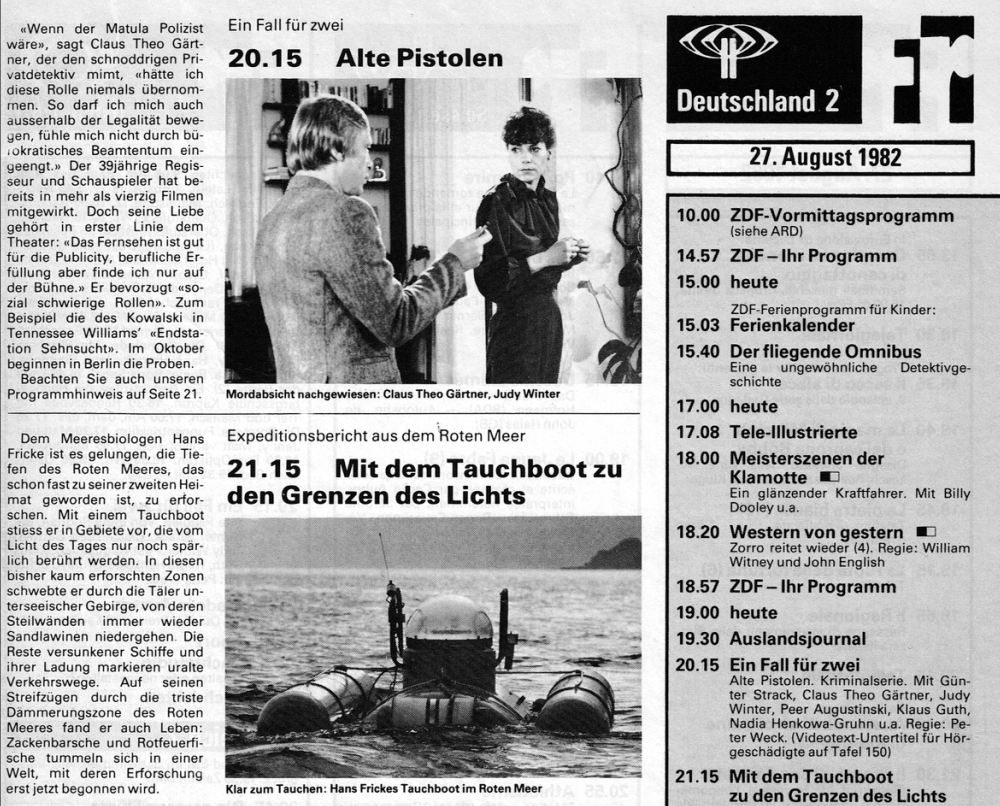 «Wenn der Matula Polizist wäre», sagt Claus Theo Gärtner, der den schnoddrigen Privatdetektiv mimt, «hätte ich diese Rolle niemals übernommen. So darf ich mich auch ausserhalb der Legalität bewegen, fühle mich nicht durch bürokratisches Beamtentum eingeengt.» Der 39jährige Regisseur und Schauspieler hat bereits in mehr als vierzig Filmen mitgewirkt. Doch seine Liebe gehört in erster Linie dem Theater: «Das Fernsehen ist gut für die Publicity, berufliche Erfüllung aber finde ich nur auf der Bühne.» Er bevorzugt «sozial schwierige Rollen». Zum Beispiel die des Kowalski in Tennessee Williams' «Endstation Sehnsucht». Im Oktober beginnen in Berlin die Proben.

Beachten Sie auch unseren Programmhinweis auf Seite 21.

Dem Meeresbiologen Hans Fricke ist es gelungen, die Tiefen des Roten Meeres, das schon fast zu seiner zweiten Heimat geworden ist, zu erforschen. Mit einem Tauchboot stiess er in Gebiete vor, die vom Licht des Tages nur noch spärlich berührt werden. In diesen bisher kaum erforschten Zonen schwebte er durch die Täler unterseeischer Gebirge, von deren Steilwänden immer wieder Sandlawinen niedergehen. Die Reste versunkener Schiffe und ihrer Ladung markieren uralte Verkehrswege. Auf seinen Streifzügen durch die triste Dämmerungszone des Roten Meeres fand er auch Leben: Zackenbarsche und Rotfeuerfische tummeln sich in einer Welt, mit deren Erforschung erst jetzt begonnen wird.

Ein Fall für zwei
20.15 Alte Pistolen

Mordabsicht nachgewiesen: Claus Theo Gärtner, Judy Winter

Expeditionsbericht aus dem Roten Meer
21.15 Mit dem Tauchboot zu den Grenzen des Lichts

Klar zum Tauchen: Hans Frickes Tauchboot im Roten Meer

Deutschland 2

27. August 1982

10.00 ZDF-Vormittagsprogramm (siehe ARD)
14.57 ZDF – Ihr Programm
15.00 heute
ZDF-Ferienprogramm für Kinder:
15.03 Ferienkalender
15.40 Der fliegende Omnibus
Eine ungewöhnliche Detektivgeschichte
17.00 heute
17.08 Tele-Illustrierte
18.00 Meisterszenen der Klamotte
Ein glänzender Kraftfahrer. Mit Billy Dooley u.a.
18.20 Western von gestern
Zorro reitet wieder (4). Regie: William Witney und John English
18.57 ZDF – Ihr Programm
19.00 heute
19.30 Auslandsjournal
20.15 Ein Fall für zwei
Alte Pistolen. Kriminalserie. Mit Günter Strack, Claus Theo Gärtner, Judy Winter, Peer Augustinski, Klaus Guth, Nadia Henkowa-Gruhn u.a. Regie: Peter Weck. (Videotext-Untertitel für Hörgeschädigte auf Tafel 150)
21.15 Mit dem Tauchboot zu den Grenzen des Lichts